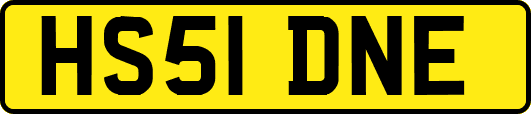 HS51 DNE